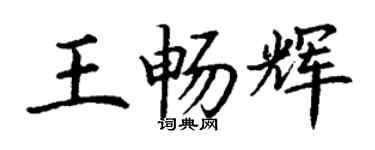 王畅辉

词典网